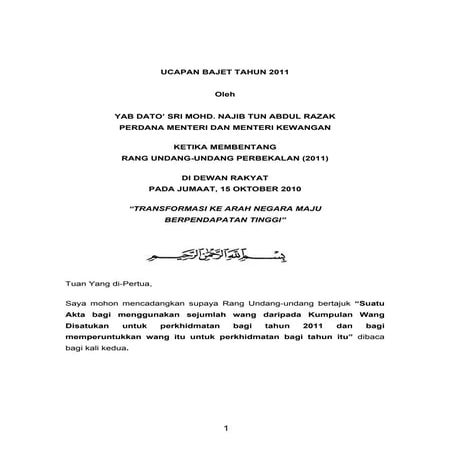 UCAPAN BAJET TAHUN 2011

Oleh

YAB DATO' SRI MOHD. NAJIB TUN ABDUL RAZAK
PERDANA MENTERI DAN MENTERI KEWANGAN

KETIKA MEMBENTANG
RANG UNDANG-UNDANG PERBEKALAN (2011)

DI DEWAN RAKYAT
PADA JUMAAT, 15 OKTOBER 2010

"TRANSFORMASI KE ARAH NEGARA MAJU BERPENDAPATAN TINGGI"

بسم الله الرحمن الرحيم

Tuan Yang di-Pertua,

Saya mohon mencadangkan supaya Rang Undang-undang bertajuk "Suatu Akta bagi menggunakan sejumlah wang daripada Kumpulan Wang Disatukan untuk perkhidmatan bagi tahun 2011 dan bagi memperuntukkan wang itu untuk perkhidmatan bagi tahun itu" dibaca bagi kali kedua.

1